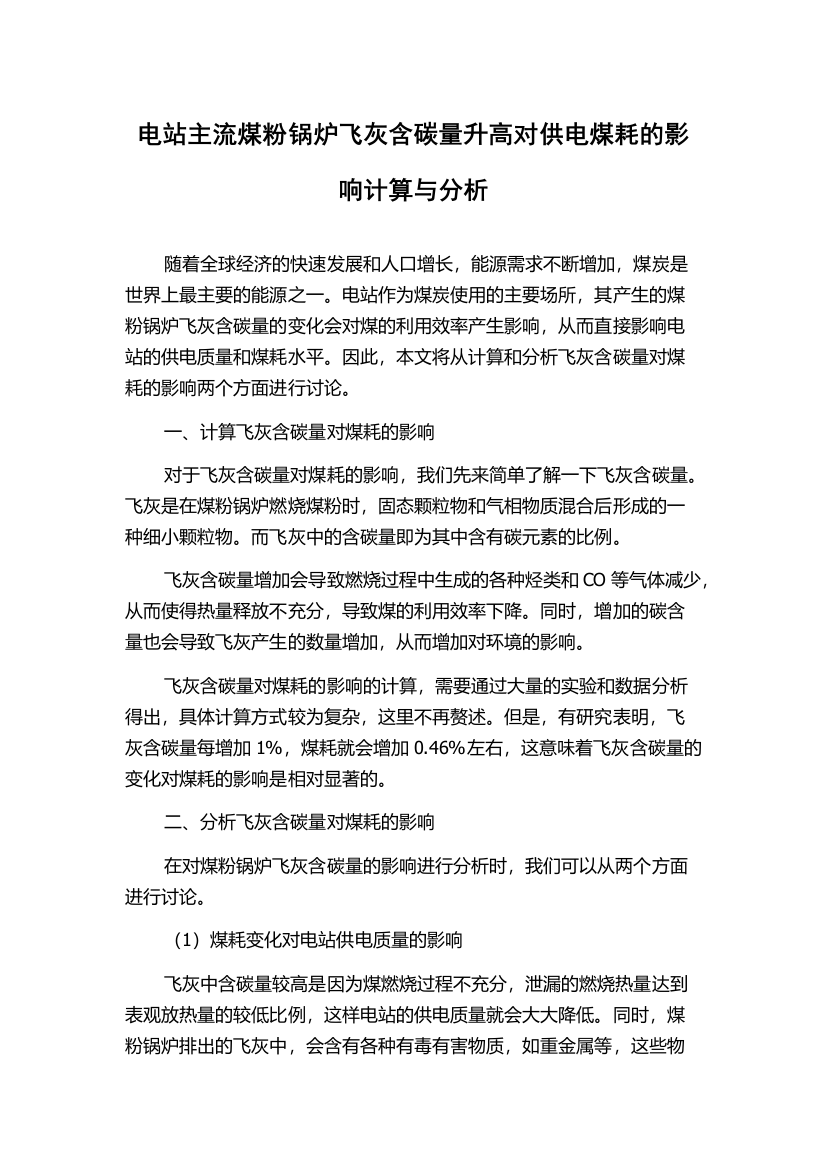 电站主流煤粉锅炉飞灰含碳量升高对供电煤耗的影响计算与分析

随着全球经济的快速发展和人口增长，能源需求不断增加，煤炭是世界上最主要的能源之一。电站作为煤炭使用的主要场所，其产生的煤粉锅炉飞灰含碳量的变化会对煤的利用效率产生影响，从而直接影响电站的供电质量和煤耗水平。因此，本文将从计算和分析飞灰含碳量对煤耗的影响两个方面进行讨论。

一、计算飞灰含碳量对煤耗的影响

对于飞灰含碳量对煤耗的影响，我们先来简单了解一下飞灰含碳量。飞灰是在煤粉锅炉燃烧煤粉时，固态颗粒物和气相物质混合后形成的一种细小颗粒物。而飞灰中的含碳量即为其中含有碳元素的比例。

飞灰含碳量增加会导致燃烧过程中生成的各种烃类和 CO 等气体减少，从而使得热量释放不充分，导致煤的利用效率下降。同时，增加的碳含量也会导致飞灰产生的数量增加，从而增加对环境的影响。

飞灰含碳量对煤耗的影响的计算，需要通过大量的实验和数据分析得出，具体计算方式较为复杂，这里不再赘述。但是，有研究表明，飞灰含碳量每增加 1%，煤耗就会增加 0.46%左右，这意味着飞灰含碳量的变化对煤耗的影响是相对显著的。

二、分析飞灰含碳量对煤耗的影响

在对煤粉锅炉飞灰含碳量的影响进行分析时，我们可以从两个方面进行讨论。

（1）煤耗变化对电站供电质量的影响

飞灰中含碳量较高是因为煤燃烧过程不充分，泄漏的燃烧热量达到表观放热量的较低比例，这样电站的供电质量就会大大降低。同时，煤粉锅炉排出的飞灰中，会含有各种有毒有害物质，如重金属等，这些物